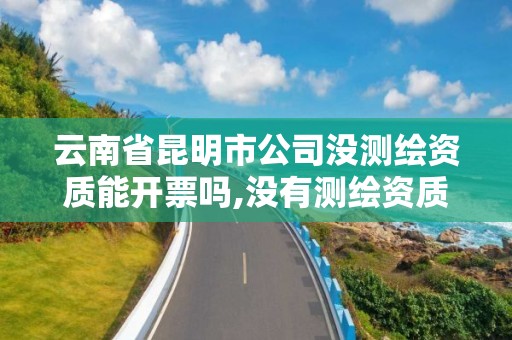 云南省昆明市公司没测绘资质能开票吗,没有测绘资质